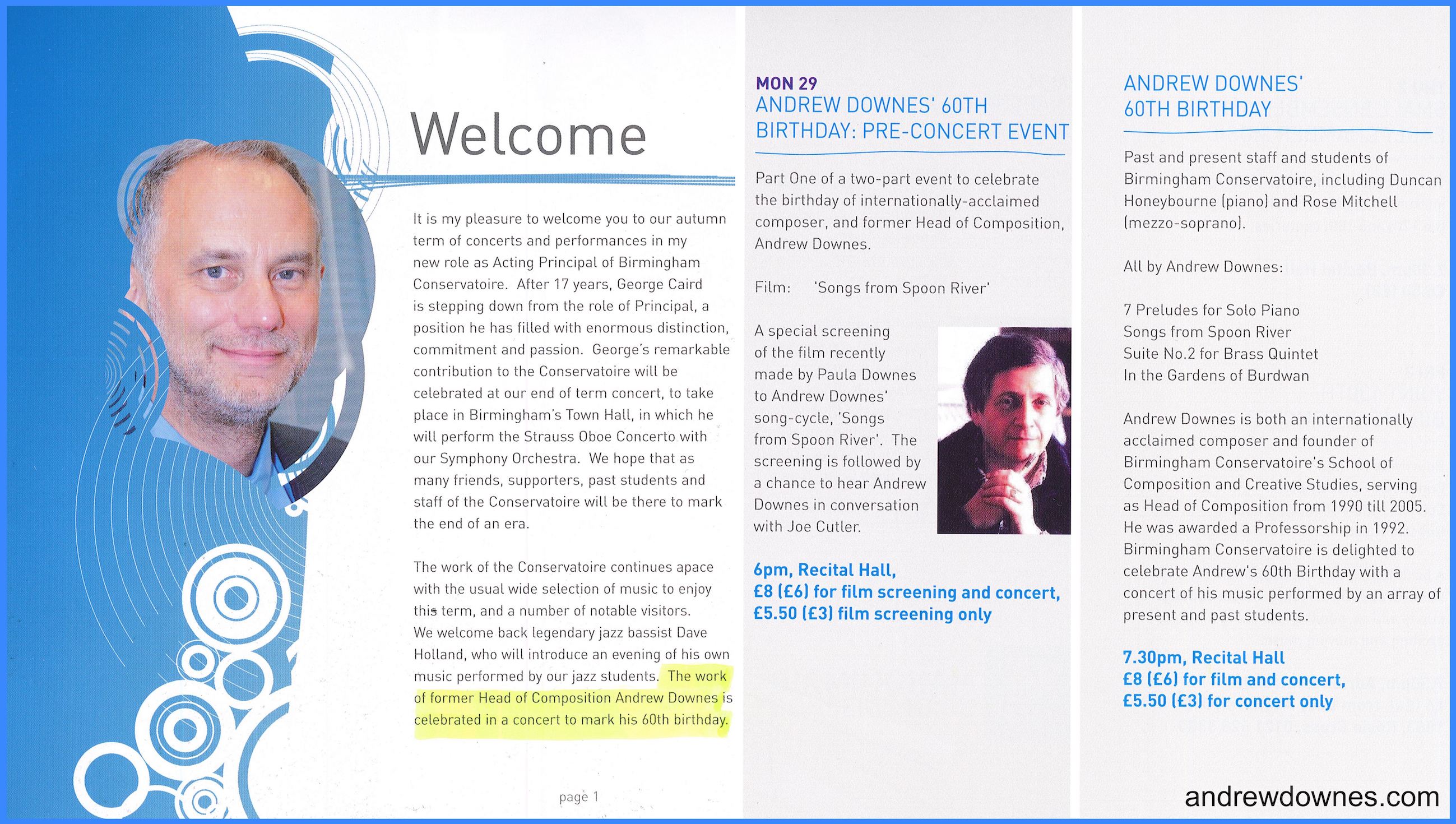 Welcome

It is my pleasure to welcome you to our autumn term of concerts and performances in my new role as Acting Principal of Birmingham Conservatoire. After 17 years, George Caird is stepping down from the role of Principal, a position he has filled with enormous distinction, commitment and passion. George's remarkable contribution to the Conservatoire will be celebrated at our end of term concert, to take place in Birmingham's Town Hall, in which he will perform the Strauss Oboe Concerto with our Symphony Orchestra. We hope that as many friends, supporters, past students and staff of the Conservatoire will be there to mark the end of an era.

The work of the Conservatoire continues apace with the usual wide selection of music to enjoy this term, and a number of notable visitors. We welcome back legendary jazz bassist Dave Holland, who will introduce an evening of his own music performed by our jazz students. The work of former Head of Composition Andrew Downes is celebrated in a concert to mark his 60th birthday.

page 1

MON 29
ANDREW DOWNES' 60TH BIRTHDAY: PRE-CONCERT EVENT

Part One of a two-part event to celebrate the birthday of internationally-acclaimed composer, and former Head of Composition, Andrew Downes.

Film: 'Songs from Spoon River'

A special screening of the film recently made by Paula Downes to Andrew Downes' song-cycle, 'Songs from Spoon River'. The screening is followed by a chance to hear Andrew Downes in conversation with Joe Cutler.

6pm, Recital Hall,
£8 (£6) for film screening and concert,
£5.50 (£3) film screening only

ANDREW DOWNES' 60TH BIRTHDAY

Past and present staff and students of Birmingham Conservatoire, including Duncan Honeybourne (piano) and Rose Mitchell (mezzo-soprano).

All by Andrew Downes:

7 Preludes for Solo Piano
Songs from Spoon River
Suite No.2 for Brass Quintet
In the Gardens of Burdwan

Andrew Downes is both an internationally acclaimed composer and founder of Birmingham Conservatoire's School of Composition and Creative Studies, serving as Head of Composition from 1990 till 2005. He was awarded a Professorship in 1992. Birmingham Conservatoire is delighted to celebrate Andrew's 60th Birthday with a concert of his music performed by an array of present and past students.

7.30pm, Recital Hall
£8 (£6) for film and concert,
£5.50 (£3) for concert only

andrewdownes.com